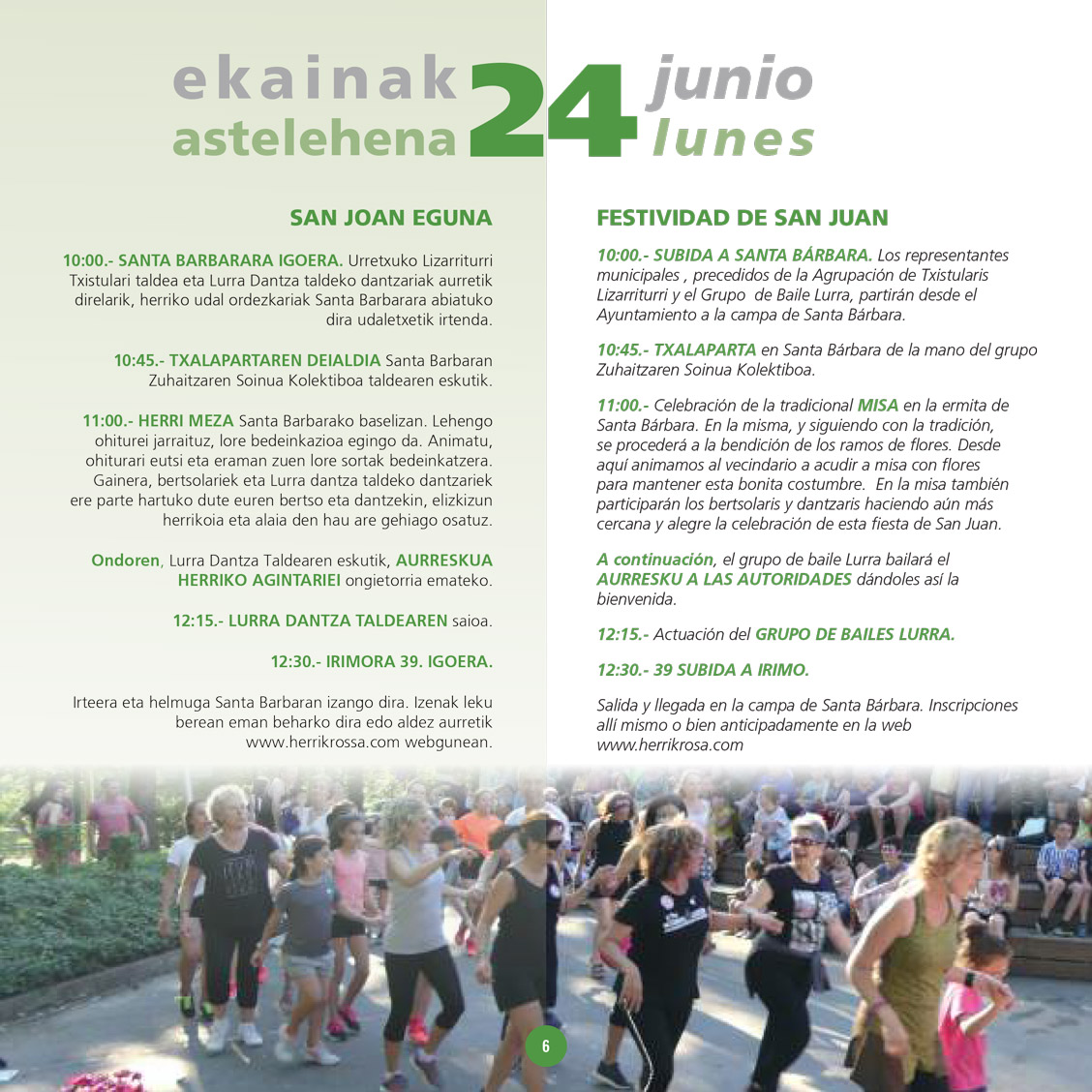 ekainak astelehena 24 junio lunes

SAN JOAN EGUNA

10:00.- SANTA BARBARARA IGOERA. Urretxuko Lizarriturri Txistulari taldea eta Lurra Dantza taldeko dantzariak aurretik direlarik, herriko udal ordezkariak Santa Barbarara abiatuko dira udaletxetik irtenda.

10:45.- TXALAPARTAREN DEIALDIA Santa Barbaran Zuhaitzaren Soinua Kolektiboa taldearen eskutik.

11:00.- HERRI MEZA Santa Barbarako baselizan. Lehengo ohiturei jarraituz, lore bedeinkazioa egingo da. Animatu, ohiturari eutsi eta eraman zuen lore sortak bedeinkatzera. Gainera, bertsolariek eta Lurra dantza taldeko dantzariek ere parte hartuko dute euren bertso eta dantzekin, elizkizun herrikoia eta alaia den hau are gehiago osatuz.

Ondoren, Lurra Dantza Taldearen eskutik, AURRESKUA HERRIKO AGINTARIEI ongietorria emateko.

12:15.- LURRA DANTZA TALDEAREN saioa.

12:30.- IRIMORA 39. IGOERA.

Irteera eta helmuga Santa Barbaran izango dira. Izenak leku berean eman beharko dira edo aldez aurretik www.herrikrossa.com webgunean.

FESTIVIDAD DE SAN JUAN

10:00.- SUBIDA A SANTA BÁRBARA. Los representantes municipales , precedidos de la Agrupación de Txistularis Lizarriturri y el Grupo de Baile Lurra, partirán desde el Ayuntamiento a la campa de Santa Bárbara.

10:45.- TXALAPARTA en Santa Bárbara de la mano del grupo Zuhaitzaren Soinua Kolektiboa.

11:00.- Celebración de la tradicional MISA en la ermita de Santa Bárbara. En la misma, y siguiendo con la tradición, se procederá a la bendición de los ramos de flores. Desde aquí animamos al vecindario a acudir a misa con flores para mantener esta bonita costumbre. En la misa también participarán los bertsolaris y dantzaris haciendo aún más cercana y alegre la celebración de esta fiesta de San Juan.

A continuación, el grupo de baile Lurra bailará el AURRESKU A LAS AUTORIDADES dándoles así la bienvenida.

12:15.- Actuación del GRUPO DE BAILES LURRA.

12:30.- 39 SUBIDA A IRIMO.

Salida y llegada en la campa de Santa Bárbara. Inscripciones allí mismo o bien anticipadamente en la web www.herrikrosa.com

6